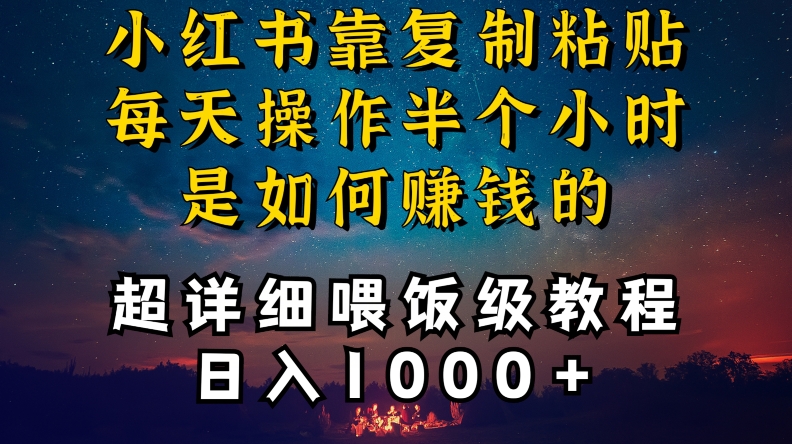 小红书靠复制粘贴
每天操作半个小时
是如何赚钱的

超详细喂饭级教程
日入1000+